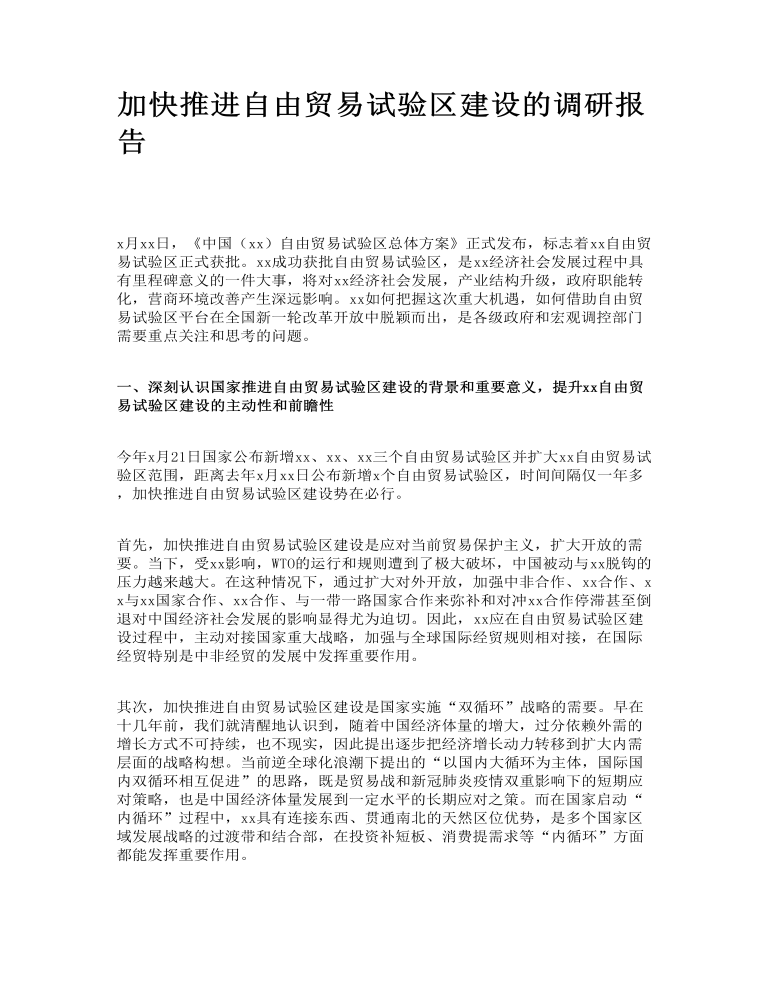 加快推进自由贸易试验区建设的调研报告

x月xx日，《中国（xx）自由贸易试验区总体方案》正式发布，标志着xx自由贸易试验区正式获批。xx成功获批自由贸易试验区，是xx经济社会发展过程中具有里程碑意义的一件大事，将对xx经济社会发展，产业结构升级，政府职能转化，营商环境改善产生深远影响。xx如何把握这次重大机遇，如何借助自由贸易试验区平台在全国新一轮改革开放中脱颖而出，是各级政府和宏观调控部门需要重点关注和思考的问题。

一、深刻认识国家推进自由贸易试验区建设的背景和重要意义，提升xx自由贸易试验区建设的主动性和前瞻性

今年x月21日国家公布新增xx、xx、xx三个自由贸易试验区并扩大xx自由贸易试验区范围，距离去年x月xx日公布新增x个自由贸易试验区，时间间隔仅一年多，加快推进自由贸易试验区建设势在必行。

首先，加快推进自由贸易试验区建设是应对当前贸易保护主义，扩大开放的需要。当下，受xx影响，WTO的运行和规则遭到了极大破坏，中国被动与xx脱钩的压力越来越大。在这种情况下，通过扩大对外开放，加强中非合作、xx合作、xx与xx国家合作、xx合作、与一带一路国家合作来弥补和对冲xx合作停滞甚至倒退对中国经济社会发展的影响显得尤为迫切。因此，xx应在自由贸易试验区建设过程中，主动对接国家重大战略，加强与全球国际经贸规则相对接，在国际经贸特别是中非经贸的发展中发挥重要作用。

其次，加快推进自由贸易试验区建设是国家实施“双循环”战略的需要。早在十几年前，我们就清醒地认识到，随着中国经济体量的增大，过分依赖外需的增长方式不可持续，也不现实，因此提出逐步把经济增长动力转移到扩大内需层面的战略构想。当前逆全球化浪潮下提出的“以国内大循环为主体，国际国内双循环相互促进”的思路，既是贸易战和新冠肺炎疫情双重影响下的短期应对策略，也是中国经济体量发展到一定水平的长期应对之策。而在国家启动“内循环”过程中，xx具有连接东西、贯通南北的天然区位优势，是多个国家区域发展战略的过渡带和结合部，在投资补短板、消费提需求等“内循环”方面都能发挥重要作用。